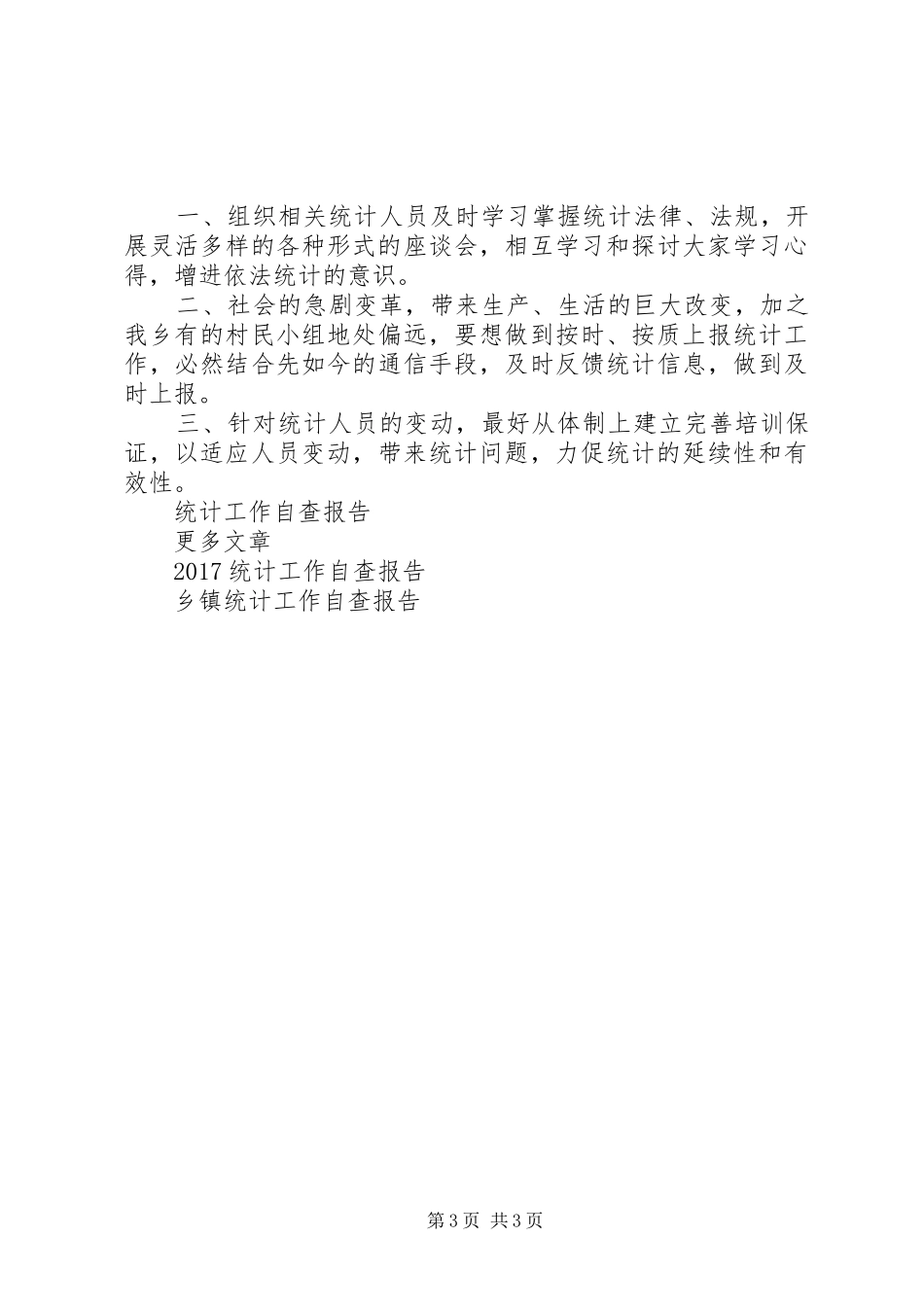 一、组织相关统计人员及时学习掌握统计法律、法规，开展灵活多样的各种形式的座谈会，相互学习和探讨大家学习心得，增进依法统计的意识。

二、社会的急剧变革，带来生产、生活的巨大改变，加之我乡有的村民小组地处偏远，要想做到按时、按质上报统计工作，必然结合先如今的通信手段，及时反馈统计信息，做到及时上报。

三、针对统计人员的变动，最好从体制上建立完善培训保证，以适应人员变动，带来统计问题，力促统计的延续性和有效性。

统计工作自查报告

更多文章

2017统计工作自查报告

乡镇统计工作自查报告

第3页 共3页